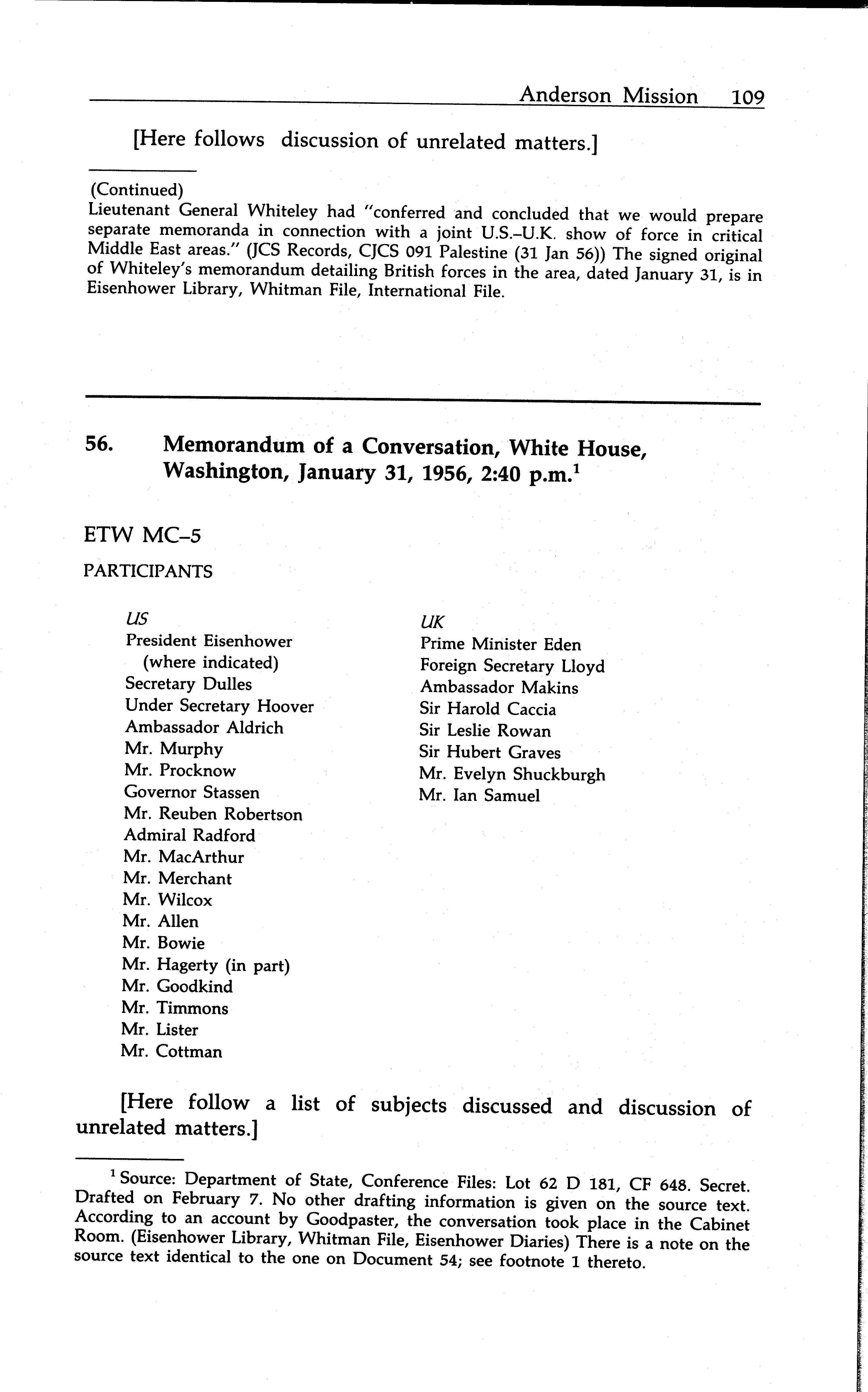 Anderson Mission 109

[Here follows discussion of unrelated matters.]

(Continued)
Lieutenant General Whiteley had "conferred and concluded that we would prepare separate memoranda in connection with a joint U.S.–U.K. show of force in critical Middle East areas." (JCS Records, CJCS 091 Palestine (31 Jan 56)) The signed original of Whiteley's memorandum detailing British forces in the area, dated January 31, is in Eisenhower Library, Whitman File, International File.

56. Memorandum of a Conversation, White House, Washington, January 31, 1956, 2:40 p.m.$^1$

ETW MC–5

PARTICIPANTS

US
President Eisenhower (where indicated)
Secretary Dulles
Under Secretary Hoover
Ambassador Aldrich
Mr. Murphy
Mr. Procknow
Governor Stassen
Mr. Reuben Robertson
Admiral Radford
Mr. MacArthur
Mr. Merchant
Mr. Wilcox
Mr. Allen
Mr. Bowie
Mr. Hagerty (in part)
Mr. Goodkind
Mr. Timmons
Mr. Lister
Mr. Cottman

UK
Prime Minister Eden
Foreign Secretary Lloyd
Ambassador Makins
Sir Harold Caccia
Sir Leslie Rowan
Sir Hubert Graves
Mr. Evelyn Shuckburgh
Mr. Ian Samuel

[Here follow a list of subjects discussed and discussion of unrelated matters.]

$^1$ Source: Department of State, Conference Files: Lot 62 D 181, CF 648. Secret. Drafted on February 7. No other drafting information is given on the source text. According to an account by Goodpaster, the conversation took place in the Cabinet Room. (Eisenhower Library, Whitman File, Eisenhower Diaries) There is a note on the source text identical to the one on Document 54; see footnote 1 thereto.